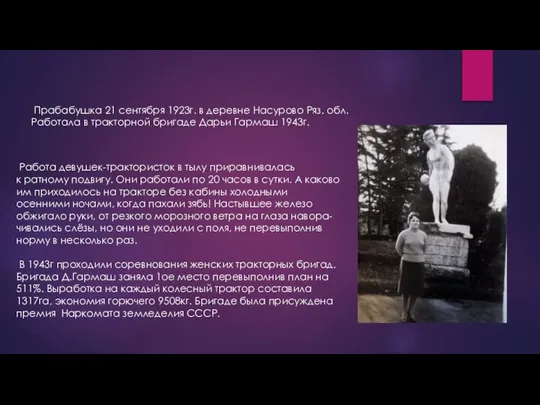 Прабабушка 21 сентября 1923г. в деревне Насурово Ряз. обл. Работала в тракторной бригаде Дарьи Гармаш 1943г.

Работа девушек-трактористок в тылу приравнивалась к ратному подвигу. Они работали по 20 часов в сутки. А каково им приходилось на тракторе без кабины холодными осенними ночами, когда пахали зябь! Настывшее железо обжигало руки, от резкого морозного ветра на глаза наворачивались слёзы, но они не уходили с поля, не перевыполнив норму в несколько раз.

В 1943г проходили соревнования женских тракторных бригад. Бригада Д.Гармаш заняла 1ое место перевыполнив план на 511%. Выработка на каждый колесный трактор составила 1317га, экономия горючего 9508кг. Бригаде была присуждена премия Наркомата земледелия СССР.